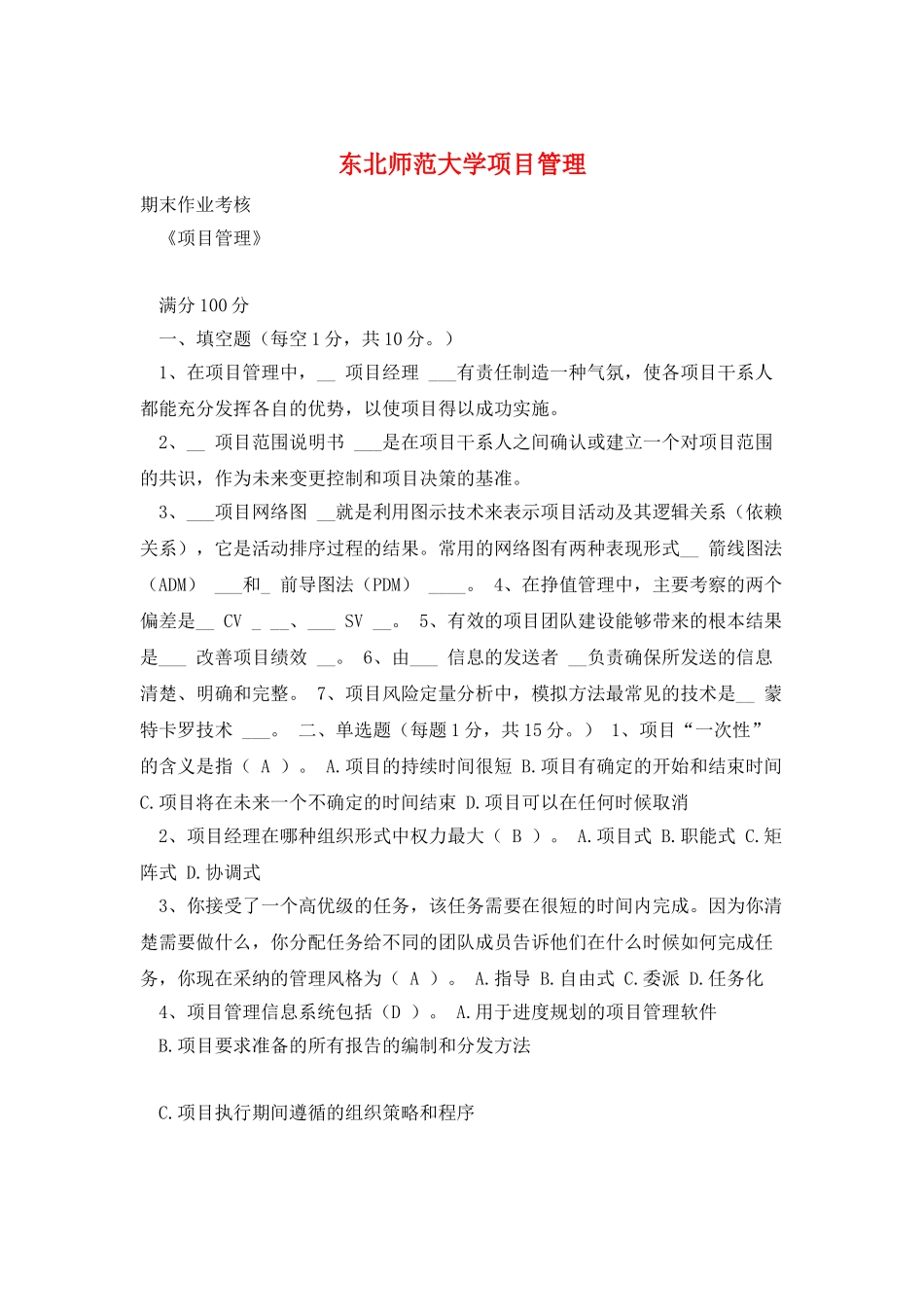 东北师范大学项目管理

期末作业考核

《项目管理》

满分 100 分

一、填空题（每空 1 分，共 10 分。）

1、在项目管理中，__ 项目经理 ___有责任制造一种气氛，使各项目干系人都能充分发挥各自的优势，以使项目得以成功实施。

2、__ 项目范围说明书 ___是在项目干系人之间确认或建立一个对项目范围的共识，作为未来变更控制和项目决策的基准。

3、___项目网络图 __就是利用图示技术来表示项目活动及其逻辑关系（依赖关系），它是活动排序过程的结果。常用的网络图有两种表现形式__ 箭线图法（ADM） ___和_ 前导图法（PDM） ____。 4、在挣值管理中，主要考察的两个偏差是__ CV _ __、___ SV __。 5、有效的项目团队建设能够带来的根本结果是___ 改善项目绩效 __。 6、由___ 信息的发送者 __负责确保所发送的信息清楚、明确和完整。 7、项目风险定量分析中，模拟方法最常见的技术是__ 蒙特卡罗技术 ___。 二、单选题（每题 1 分，共 15 分。） 1、项目“一次性”的含义是指（ A ）。 A.项目的持续时间很短 B.项目有确定的开始和结束时间 C.项目将在未来一个不确定的时间结束 D.项目可以在任何时候取消

2、项目经理在哪种组织形式中权力最大（ B ）。 A.项目式 B.职能式 C.矩阵式 D.协调式

3、你接受了一个高优级的任务，该任务需要在很短的时间内完成。因为你清楚需要做什么，你分配任务给不同的团队成员告诉他们在什么时候如何完成任务，你现在采纳的管理风格为（ A ）。 A.指导 B.自由式 C.委派 D.任务化

4、项目管理信息系统包括（D ）。 A.用于进度规划的项目管理软件

B.项目要求准备的所有报告的编制和分发方法

C.项目执行期间遵循的组织策略和程序